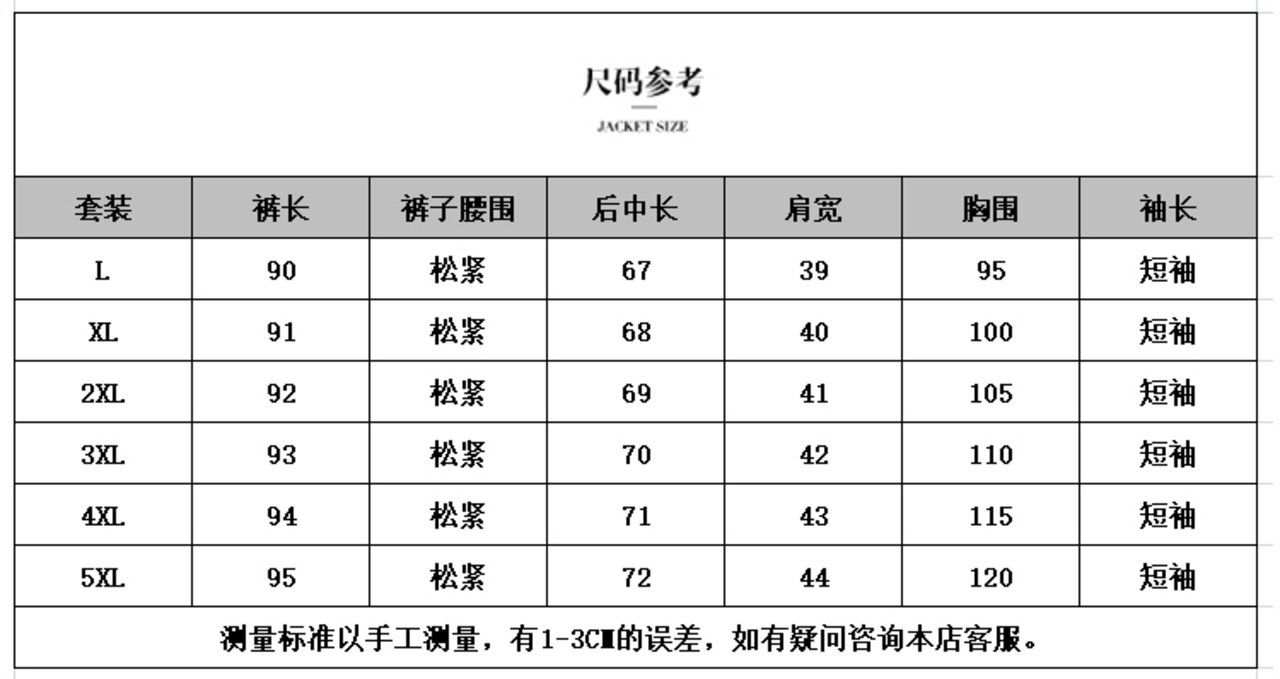 尺码参考
JACKET SIZE

| 套装 | 裤长 | 裤子腰围 | 后中长 | 肩宽 | 胸围 | 袖长 |
|---|---|---|---|---|---|---|
| L | 90 | 松紧 | 67 | 39 | 95 | 短袖 |
| XL | 91 | 松紧 | 68 | 40 | 100 | 短袖 |
| 2XL | 92 | 松紧 | 69 | 41 | 105 | 短袖 |
| 3XL | 93 | 松紧 | 70 | 42 | 110 | 短袖 |
| 4XL | 94 | 松紧 | 71 | 43 | 115 | 短袖 |
| 5XL | 95 | 松紧 | 72 | 44 | 120 | 短袖 |

测量标准以手工测量，有1-3CM的误差，如有疑问咨询本店客服。